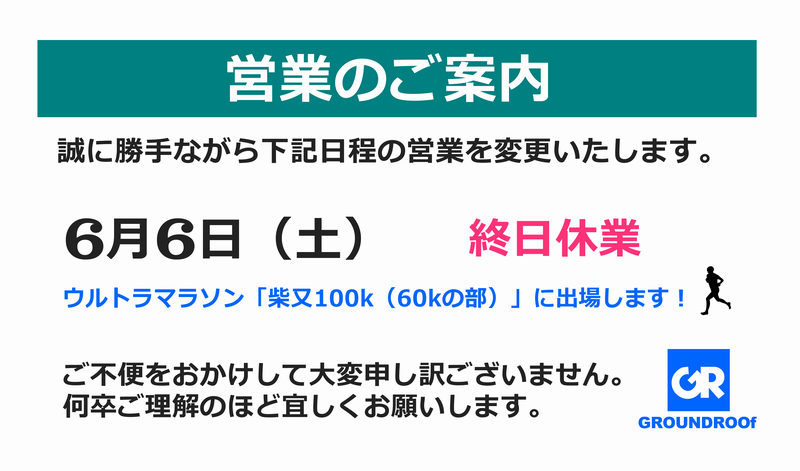 営業のご案内

誠に勝手ながら下記日程の営業を変更いたします。

6月6日（土）　終日休業

ウルトラマラソン「柴又100k（60kの部）」に出場します！

ご不便をおかけして大変申し訳ございません。
何卒ご理解のほど宜しくお願いします。

GR
GROUNDROOf